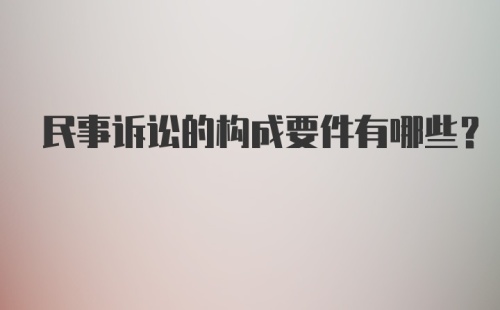 民事诉讼的构成要件有哪些？